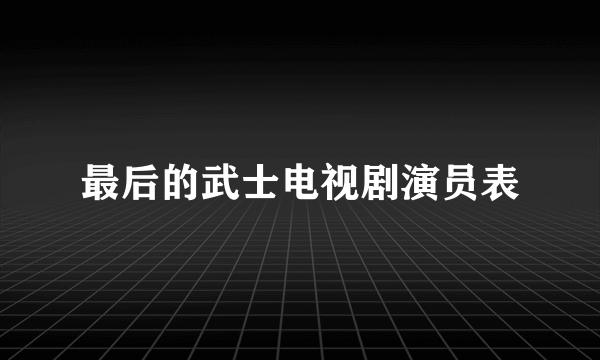 最后的武士电视剧演员表